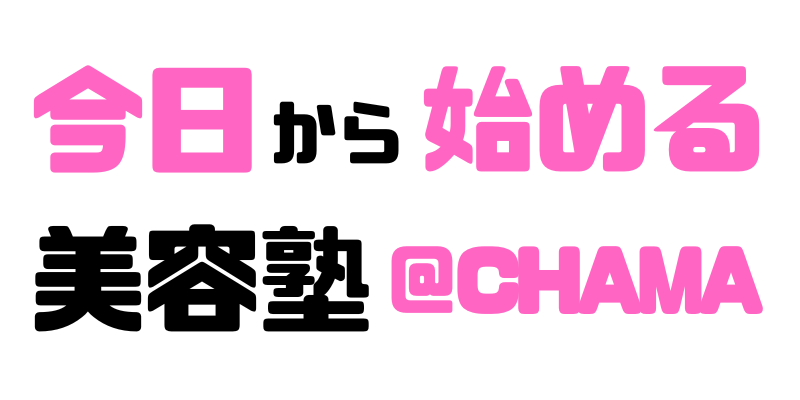 今日から始める

美容塾 @CHAMA